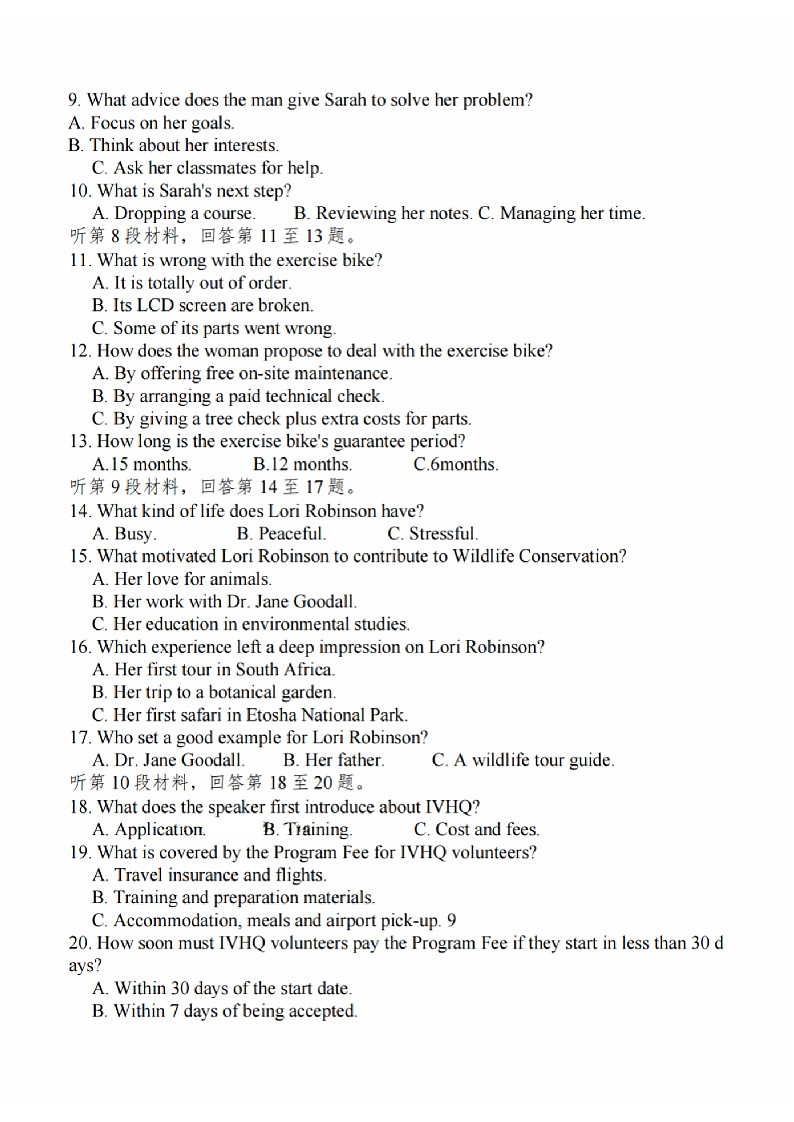 9. What advice does the man give Sarah to solve her problem?
A. Focus on her goals.
B. Think about her interests.
C. Ask her classmates for help.
10. What is Sarah's next step?
A. Dropping a course.    B. Reviewing her notes. C. Managing her time.
听第 8 段材料，回答第 11 至 13 题。
11. What is wrong with the exercise bike?
A. It is totally out of order.
B. Its LCD screen are broken.
C. Some of its parts went wrong.
12. How does the woman propose to deal with the exercise bike?
A. By offering free on-site maintenance.
B. By arranging a paid technical check.
C. By giving a tree check plus extra costs for parts.
13. How long is the exercise bike's guarantee period?
A.15 months.    B.12 months.    C.6months.
听第 9 段材料，回答第 14 至 17 题。
14. What kind of life does Lori Robinson have?
A. Busy.    B. Peaceful.    C. Stressful.
15. What motivated Lori Robinson to contribute to Wildlife Conservation?
A. Her love for animals.
B. Her work with Dr. Jane Goodall.
C. Her education in environmental studies.
16. Which experience left a deep impression on Lori Robinson?
A. Her first tour in South Africa.
B. Her trip to a botanical garden.
C. Her first safari in Etosha National Park.
17. Who set a good example for Lori Robinson?
A. Dr. Jane Goodall.    B. Her father.    C. A wildlife tour guide.
听第 10 段材料，回答第 18 至 20 题。
18. What does the speaker first introduce about IVHQ?
A. Application.    B. Training.    C. Cost and fees.
19. What is covered by the Program Fee for IVHQ volunteers?
A. Travel insurance and flights.
B. Training and preparation materials.
C. Accommodation, meals and airport pick-up. 9
20. How soon must IVHQ volunteers pay the Program Fee if they start in less than 30 days?
A. Within 30 days of the start date.
B. Within 7 days of being accepted.